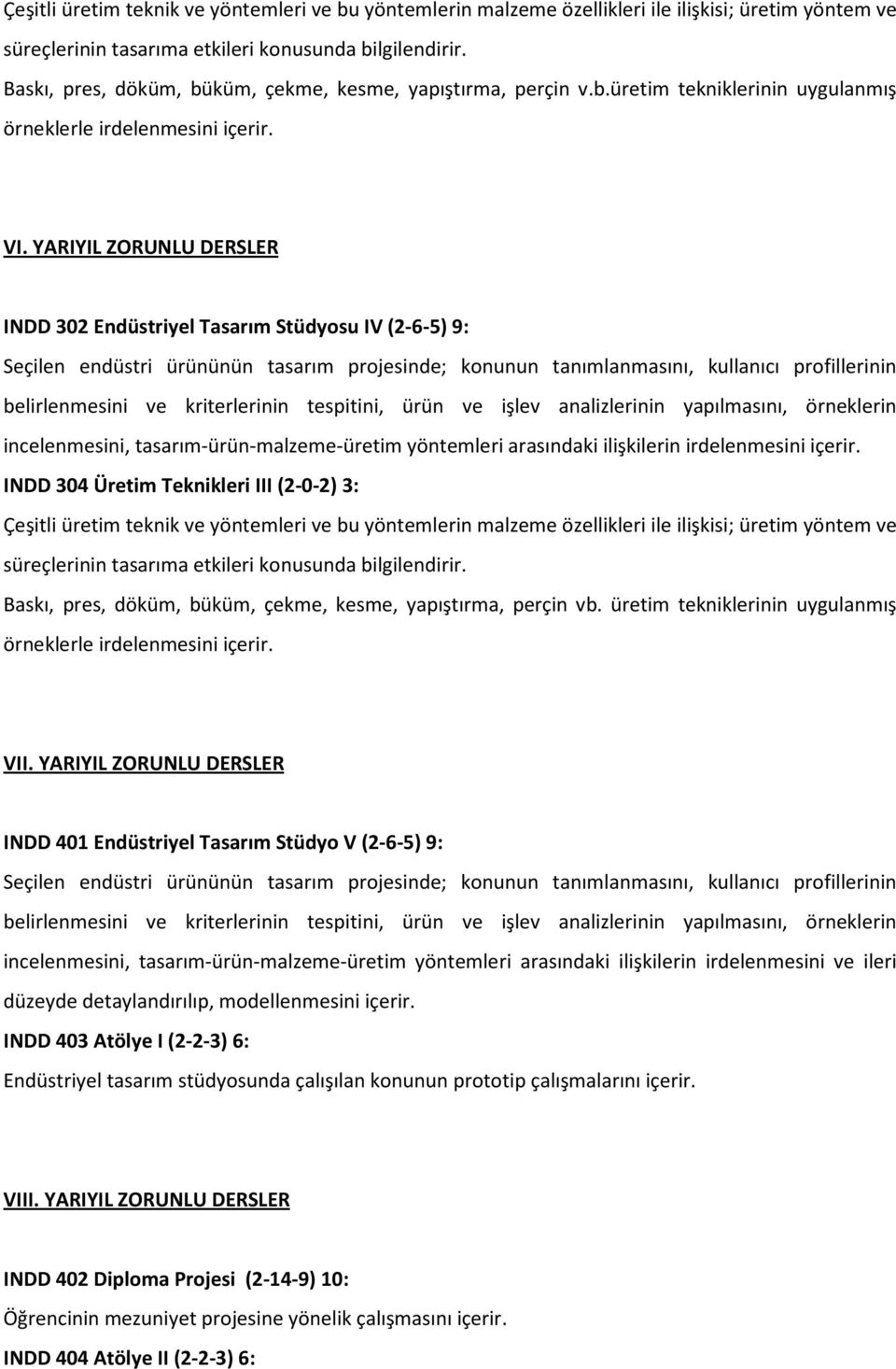 Çeşitli üretim teknik ve yöntemleri ve bu yöntemlerin malzeme özellikleri ile ilişkisi; üretim yöntem ve süreçlerinin tasarıma etkileri konusunda bilgilendirir.

Baskı, pres, döküm, büküm, çekme, kesme, yapıştırma, perçin v.b.üretim tekniklerinin uygulanmış örneklerle irdelenmesini içerir.

VI. YARIYIL ZORUNLU DERSLER

INDD 302 Endüstriyel Tasarım Stüdyosu IV (2-6-5) 9:

Seçilen endüstri ürününün tasarım projesinde; konunun tanımlanmasını, kullanıcı profillerinin belirlenmesini ve kriterlerinin tespitini, ürün ve işlev analizlerinin yapılmasını, örneklerin incelenmesini, tasarım-ürün-malzeme-üretim yöntemleri arasındaki ilişkilerin irdelenmesini içerir.

INDD 304 Üretim Teknikleri III (2-0-2) 3:

Çeşitli üretim teknik ve yöntemleri ve bu yöntemlerin malzeme özellikleri ile ilişkisi; üretim yöntem ve süreçlerinin tasarıma etkileri konusunda bilgilendirir.

Baskı, pres, döküm, büküm, çekme, kesme, yapıştırma, perçin vb. üretim tekniklerinin uygulanmış örneklerle irdelenmesini içerir.

VII. YARIYIL ZORUNLU DERSLER

INDD 401 Endüstriyel Tasarım Stüdyo V (2-6-5) 9:

Seçilen endüstri ürününün tasarım projesinde; konunun tanımlanmasını, kullanıcı profillerinin belirlenmesini ve kriterlerinin tespitini, ürün ve işlev analizlerinin yapılmasını, örneklerin incelenmesini, tasarım-ürün-malzeme-üretim yöntemleri arasındaki ilişkilerin irdelenmesini ve ileri düzeyde detaylandırılıp, modellenmesini içerir.

INDD 403 Atölye I (2-2-3) 6:

Endüstriyel tasarım stüdyosunda çalışılan konunun prototip çalışmalarını içerir.

VIII. YARIYIL ZORUNLU DERSLER

INDD 402 Diploma Projesi (2-14-9) 10:

Öğrencinin mezuniyet projesine yönelik çalışmasını içerir.

INDD 404 Atölye II (2-2-3) 6: